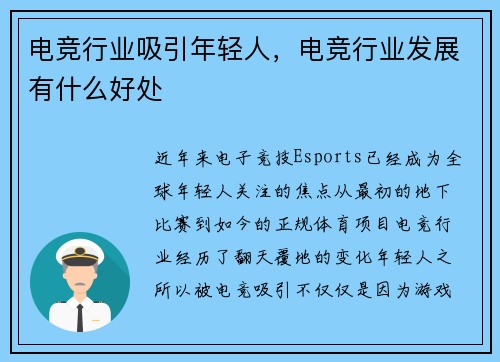 电竞行业吸引年轻人，电竞行业发展有什么好处

近年来电子竞技Esports已经成为全球年轻人关注的焦点从最初的地下比赛到如今的正规体育项目电竞行业经历了翻天覆地的变化年轻人之所以被电竞吸引不仅仅是因为游戏